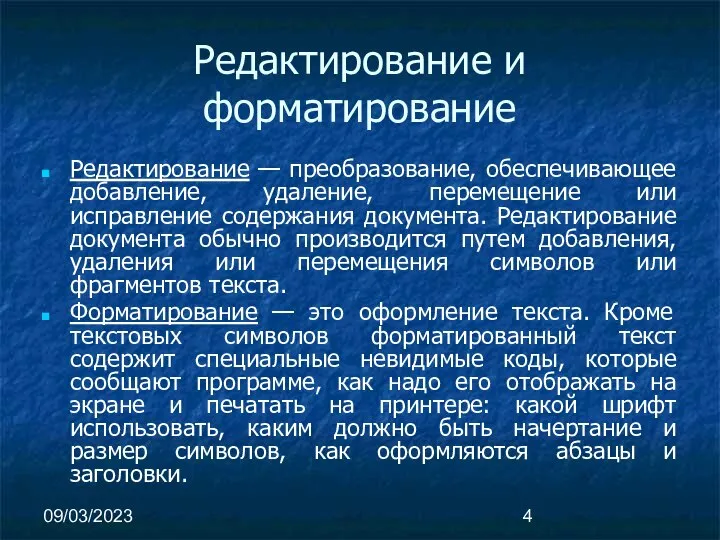 Редактирование и форматирование

Редактирование — преобразование, обеспечивающее добавление, удаление, перемещение или исправление содержания документа. Редактирование документа обычно производится путем добавления, удаления или перемещения символов или фрагментов текста.

Форматирование — это оформление текста. Кроме текстовых символов форматированный текст содержит специальные невидимые коды, которые сообщают программе, как надо его отображать на экране и печатать на принтере: какой шрифт использовать, каким должно быть начертание и размер символов, как оформляются абзацы и заголовки.

09/03/2023

4